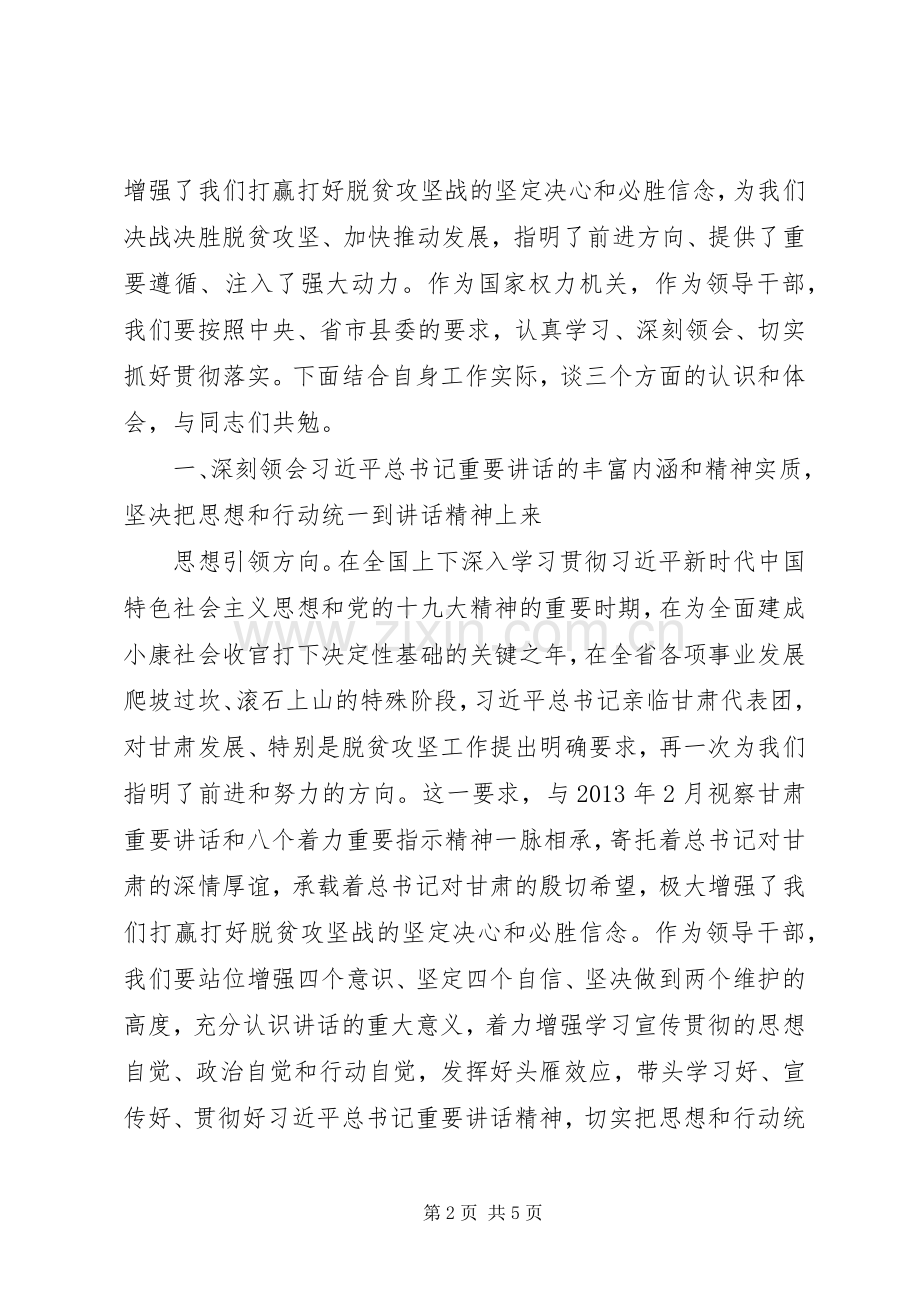 增强了我们打赢打好脱贫攻坚战的坚定决心和必胜信念，为我们决战决胜脱贫攻坚、加快推动发展，指明了前进方向、提供了重要遵循、注入了强大动力。作为国家权力机关，作为领导干部，我们要按照中央、省市县委的要求，认真学习、深刻领会、切实抓好贯彻落实。下面结合自身工作实际，谈三个方面的认识和体会，与同志们共勉。

一、深刻领会习近平总书记重要讲话的丰富内涵和精神实质，坚决把思想和行动统一到讲话精神上来

思想引领方向。在全国上下深入学习贯彻习近平新时代中国特色社会主义思想和党的十九大精神的重要时期，在为全面建成小康社会收官打下决定性基础的关键之年，在全省各项事业发展爬坡过坎、滚石上山的特殊阶段，习近平总书记亲临甘肃代表团，对甘肃发展、特别是脱贫攻坚工作提出明确要求，再一次为我们指明了前进和努力的方向。这一要求，与2013年2月视察甘肃重要讲话和八个着力重要指示精神一脉相承，寄托着总书记对甘肃的深情厚谊，承载着总书记对甘肃的殷切希望，极大增强了我们打赢打好脱贫攻坚战的坚定决心和必胜信念。作为领导干部，我们要站位增强四个意识、坚定四个自信、坚决做到两个维护的高度，充分认识讲话的重大意义，着力增强学习宣传贯彻的思想自觉、政治自觉和行动自觉，发挥好头雁效应，带头学习好、宣传好、贯彻好习近平总书记重要讲话精神，切实把思想和行动统

第2页 共5页

www.zixin.com.cn